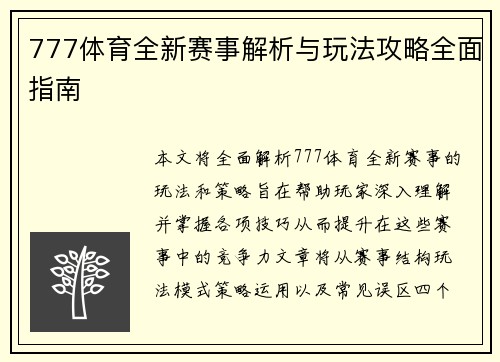 777体育全新赛事解析与玩法攻略全面指南

本文将全面解析777体育全新赛事的玩法和策略旨在帮助玩家深入理解并掌握各项技巧从而提升在这些赛事中的竞争力文章将从赛事结构玩法模式策略运用以及常见误区四个